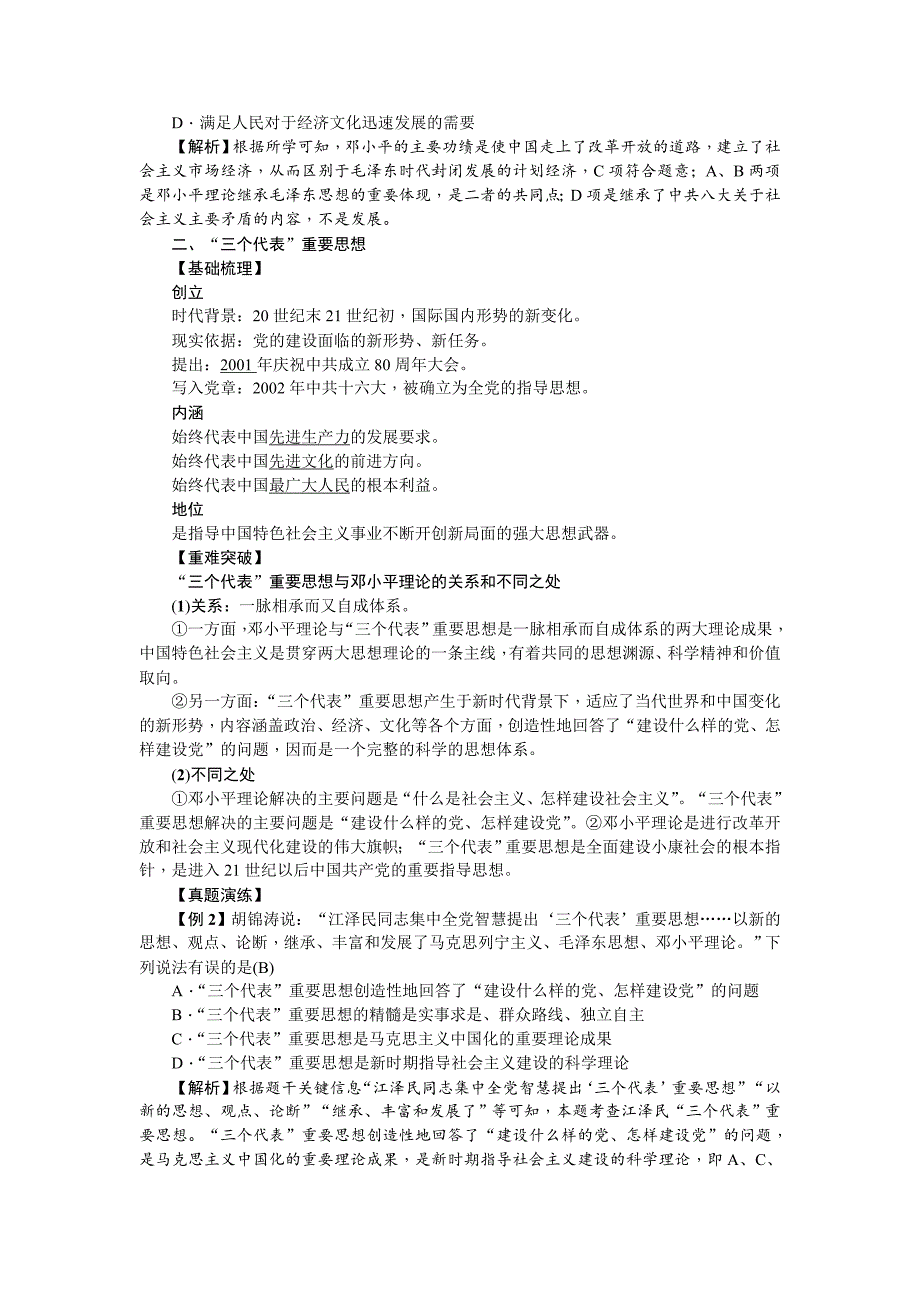 D．满足人民对于经济文化迅速发展的需要

【解析】根据所学可知，邓小平的主要功绩是使中国走上了改革开放的道路，建立了社会主义市场经济，从而区别于毛泽东时代封闭发展的计划经济，C项符合题意；A、B两项是邓小平理论继承毛泽东思想的重要体现，是二者的共同点；D项是继承了中共八大关于社会主义主要矛盾的内容，不是发展。

二、“三个代表”重要思想

【基础梳理】

创立

时代背景：20世纪末21世纪初，国际国内形势的新变化。

现实依据：党的建设面临的新形势、新任务。

提出：2001年庆祝中共成立80周年大会。

写入党章：2002年中共十六大，被确立为全党的指导思想。

内涵

始终代表中国先进生产力的发展要求。

始终代表中国先进文化的前进方向。

始终代表中国最广大人民的根本利益。

地位

是指导中国特色社会主义事业不断开创新局面的强大思想武器。

【重难突破】

“三个代表”重要思想与邓小平理论的关系和不同之处

(1)关系：一脉相承而又自成体系。

①一方面，邓小平理论与“三个代表”重要思想是一脉相承而自成体系的两大理论成果，中国特色社会主义是贯穿两大思想理论的一条主线，有着共同的思想渊源、科学精神和价值取向。

②另一方面：“三个代表”重要思想产生于新时代背景下，适应了当代世界和中国变化的新形势，内容涵盖政治、经济、文化等各个方面，创造性地回答了“建设什么样的党、怎样建设党”的问题，因而是一个完整的科学的思想体系。

(2)不同之处

①邓小平理论解决的主要问题是“什么是社会主义、怎样建设社会主义”。“三个代表”重要思想解决的主要问题是“建设什么样的党、怎样建设党”。②邓小平理论是进行改革开放和社会主义现代化建设的伟大旗帜；“三个代表”重要思想是全面建设小康社会的根本指针，是进入21世纪以后中国共产党的重要指导思想。

【真题演练】

【例2】胡锦涛说：“江泽民同志集中全党智慧提出‘三个代表’重要思想……以新的思想、观点、论断，继承、丰富和发展了马克思列宁主义、毛泽东思想、邓小平理论。”下列说法有误的是(B)

A．“三个代表”重要思想创造性地回答了“建设什么样的党、怎样建设党”的问题

B．“三个代表”重要思想的精髓是实事求是、群众路线、独立自主

C．“三个代表”重要思想是马克思主义中国化的重要理论成果

D．“三个代表”重要思想是新时期指导社会主义建设的科学理论

【解析】根据题干关键信息“江泽民同志集中全党智慧提出‘三个代表’重要思想”“以新的思想、观点、论断”“继承、丰富和发展了”等可知，本题考查江泽民“三个代表”重要思想。“三个代表”重要思想创造性地回答了“建设什么样的党、怎样建设党”的问题，是马克思主义中国化的重要理论成果，是新时期指导社会主义建设的科学理论，即A、C、